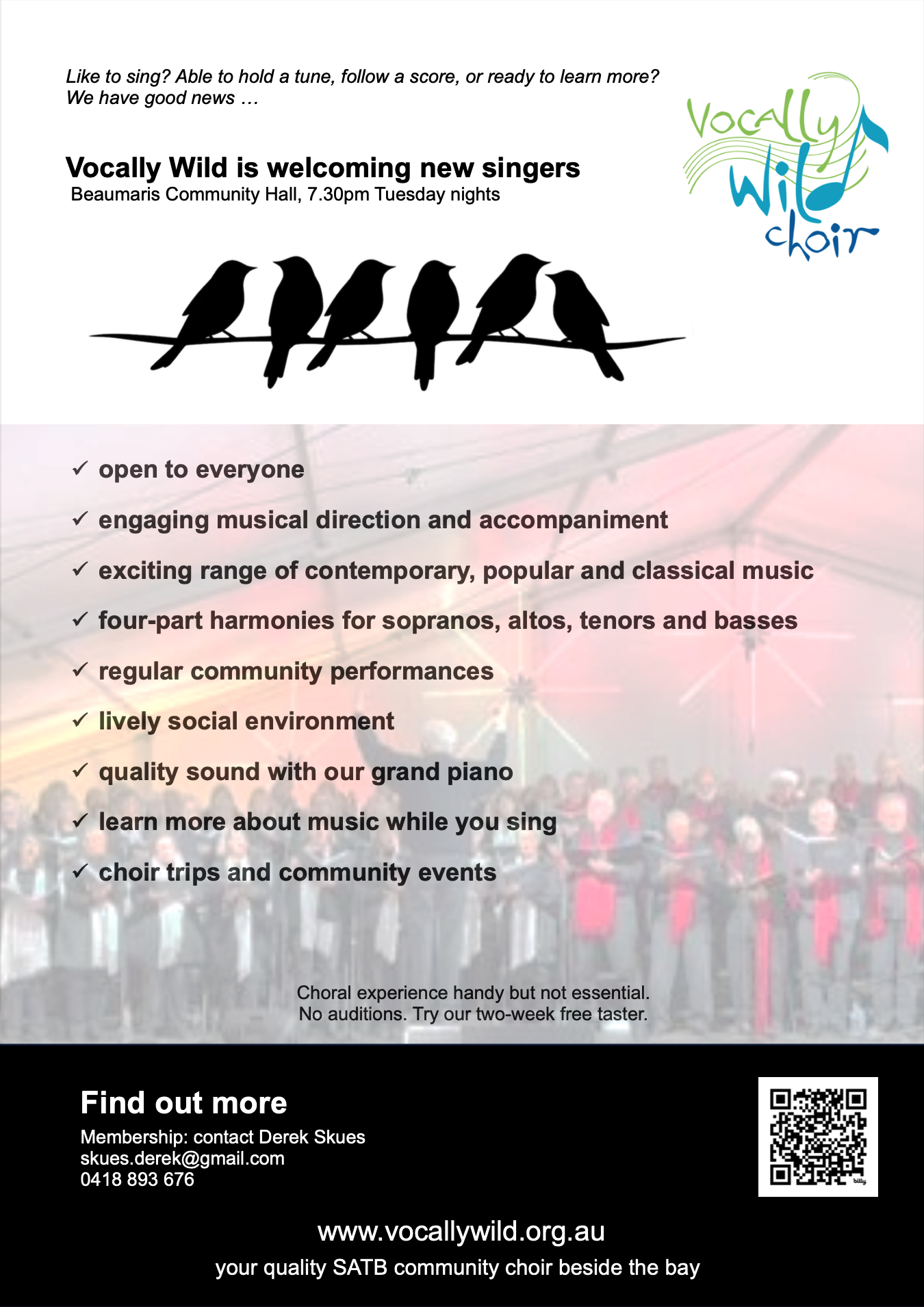 Like to sing? Able to hold a tune, follow a score, or ready to learn more?
We have good news …

Vocally Wild choir

Vocally Wild is welcoming new singers
Beaumaris Community Hall, 7.30pm Tuesday nights

✓ open to everyone
✓ engaging musical direction and accompaniment
✓ exciting range of contemporary, popular and classical music
✓ four-part harmonies for sopranos, altos, tenors and basses
✓ regular community performances
✓ lively social environment
✓ quality sound with our grand piano
✓ learn more about music while you sing
✓ choir trips and community events

Choral experience handy but not essential.
No auditions. Try our two-week free taster.

Find out more
Membership: contact Derek Skues
skues.derek@gmail.com
0418 893 676

bitly

www.vocallywild.org.au
your quality SATB community choir beside the bay